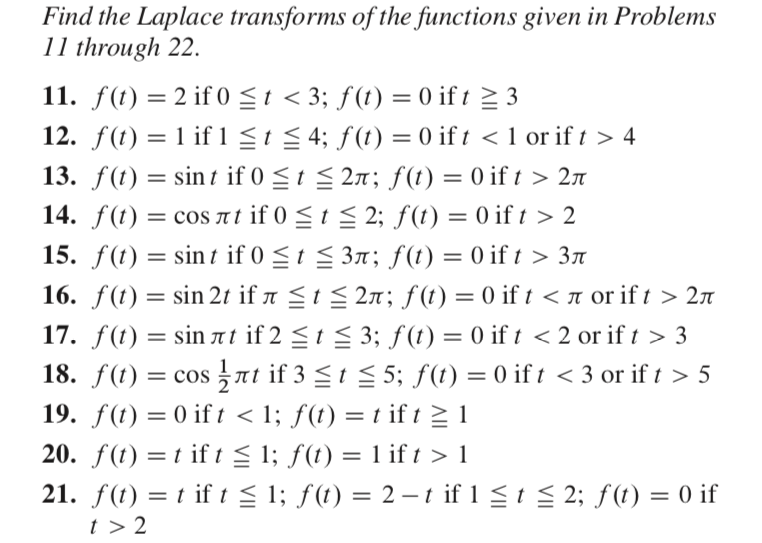 Find the Laplace transforms of the functions given in Problems 11 through 22.

11. $f(t) = 2$ if $0 \leqq t < 3$; $f(t) = 0$ if $t \geqq 3$

12. $f(t) = 1$ if $1 \leqq t \leqq 4$; $f(t) = 0$ if $t < 1$ or if $t > 4$

13. $f(t) = \sin t$ if $0 \leqq t \leqq 2\pi$; $f(t) = 0$ if $t > 2\pi$

14. $f(t) = \cos \pi t$ if $0 \leqq t \leqq 2$; $f(t) = 0$ if $t > 2$

15. $f(t) = \sin t$ if $0 \leqq t \leqq 3\pi$; $f(t) = 0$ if $t > 3\pi$

16. $f(t) = \sin 2t$ if $\pi \leqq t \leqq 2\pi$; $f(t) = 0$ if $t < \pi$ or if $t > 2\pi$

17. $f(t) = \sin \pi t$ if $2 \leqq t \leqq 3$; $f(t) = 0$ if $t < 2$ or if $t > 3$

18. $f(t) = \cos \frac{1}{2}\pi t$ if $3 \leqq t \leqq 5$; $f(t) = 0$ if $t < 3$ or if $t > 5$

19. $f(t) = 0$ if $t < 1$; $f(t) = t$ if $t \geqq 1$

20. $f(t) = t$ if $t \leqq 1$; $f(t) = 1$ if $t > 1$

21. $f(t) = t$ if $t \leqq 1$; $f(t) = 2 - t$ if $1 \leqq t \leqq 2$; $f(t) = 0$ if $t > 2$